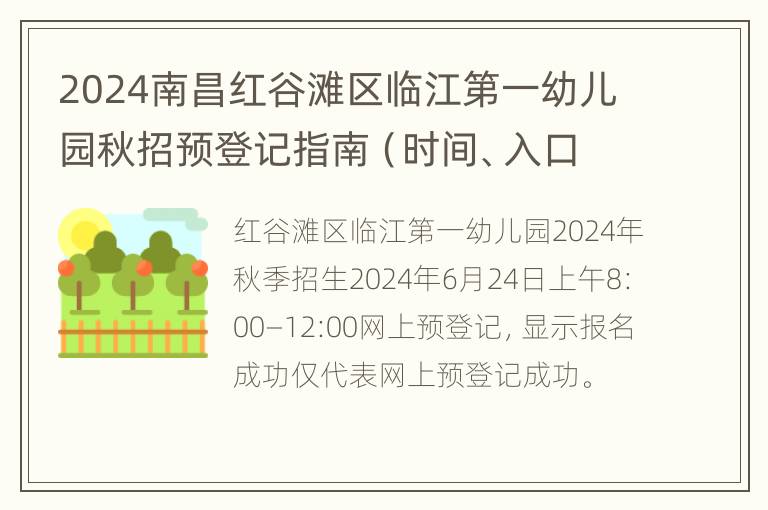 2024南昌红谷滩区临江第一幼儿园秋招预登记指南（时间、入口

红谷滩区临江第一幼儿园2024年秋季招生2024年6月24日上午8:00–12:00网上预登记，显示报名成功仅代表网上预登记成功。